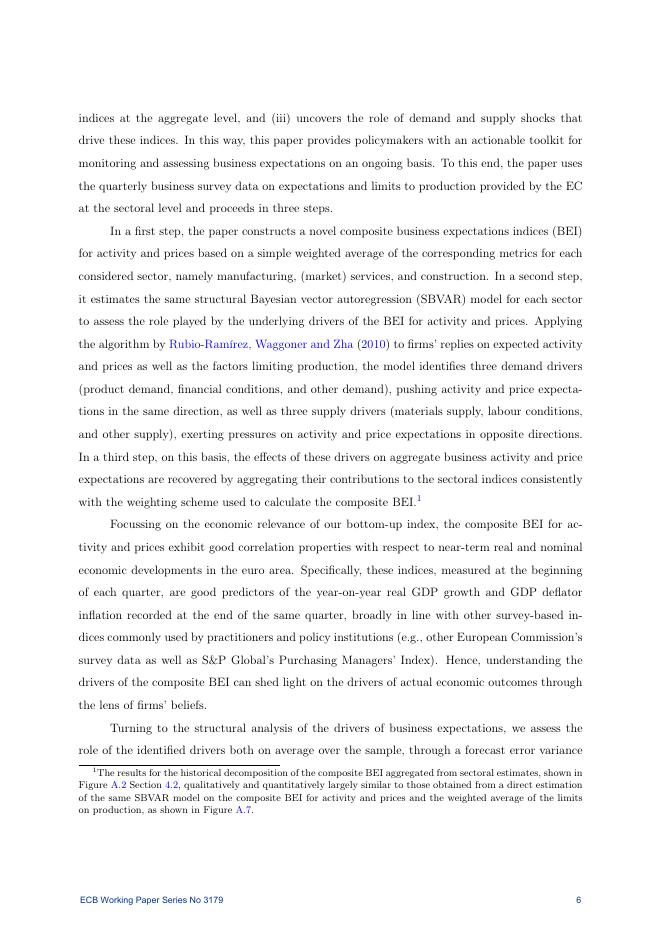 indices at the aggregate level, and (iii) uncovers the role of demand and supply shocks that drive these indices. In this way, this paper provides policymakers with an actionable toolkit for monitoring and assessing business expectations on an ongoing basis. To this end, the paper uses the quarterly business survey data on expectations and limits to production provided by the EC at the sectoral level and proceeds in three steps.

In a first step, the paper constructs a novel composite business expectations indices (BEI) for activity and prices based on a simple weighted average of the corresponding metrics for each considered sector, namely manufacturing, (market) services, and construction. In a second step, it estimates the same structural Bayesian vector autoregression (SBVAR) model for each sector to assess the role played by the underlying drivers of the BEI for activity and prices. Applying the algorithm by Rubio-Ramírez, Waggoner and Zha (2010) to firms' replies on expected activity and prices as well as the factors limiting production, the model identifies three demand drivers (product demand, financial conditions, and other demand), pushing activity and price expectations in the same direction, as well as three supply drivers (materials supply, labour conditions, and other supply), exerting pressures on activity and price expectations in opposite directions. In a third step, on this basis, the effects of these drivers on aggregate business activity and price expectations are recovered by aggregating their contributions to the sectoral indices consistently with the weighting scheme used to calculate the composite BEI.$^1$

Focussing on the economic relevance of our bottom-up index, the composite BEI for activity and prices exhibit good correlation properties with respect to near-term real and nominal economic developments in the euro area. Specifically, these indices, measured at the beginning of each quarter, are good predictors of the year-on-year real GDP growth and GDP deflator inflation recorded at the end of the same quarter, broadly in line with other survey-based indices commonly used by practitioners and policy institutions (e.g., other European Commission's survey data as well as S&P Global's Purchasing Managers' Index). Hence, understanding the drivers of the composite BEI can shed light on the drivers of actual economic outcomes through the lens of firms' beliefs.

Turning to the structural analysis of the drivers of business expectations, we assess the role of the identified drivers both on average over the sample, through a forecast error variance

$^1$The results for the historical decomposition of the composite BEI aggregated from sectoral estimates, shown in Figure A.2 Section 4.2, qualitatively and quantitatively largely similar to those obtained from a direct estimation of the same SBVAR model on the composite BEI for activity and prices and the weighted average of the limits on production, as shown in Figure A.7.

ECB Working Paper Series No 3179 6